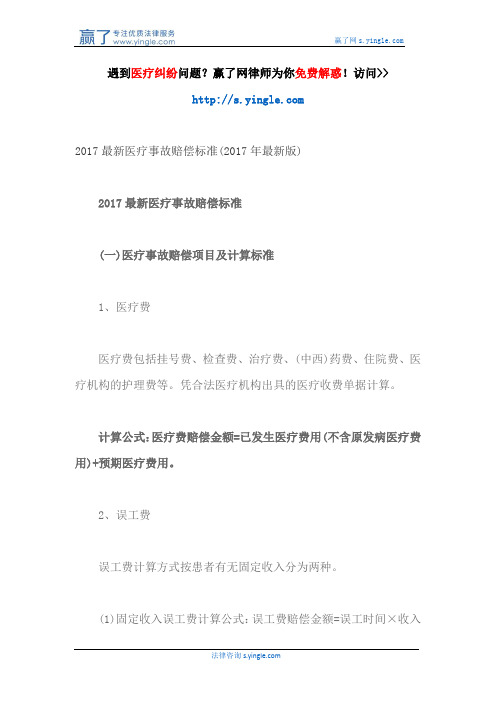 赢了 专注优质法律服务 www.yingle.com

赢了网 s.yingle.com

遇到医疗纠纷问题？赢了网律师为你免费解惑！访问>>

http://s.yingle.com

2017 最新医疗事故赔偿标准(2017 年最新版)

2017 最新医疗事故赔偿标准

(一)医疗事故赔偿项目及计算标准

1、医疗费

医疗费包括挂号费、检查费、治疗费、(中西)药费、住院费、医疗机构的护理费等。凭合法医疗机构出具的医疗收费单据计算。

计算公式:医疗费赔偿金额=已发生医疗费用(不含原发病医疗费用)+预期医疗费用。

2、误工费

误工费计算方式按患者有无固定收入分为两种。

(1)固定收入误工费计算公式:误工费赔偿金额=误工时间×收入

法律咨询 s.yingle.com